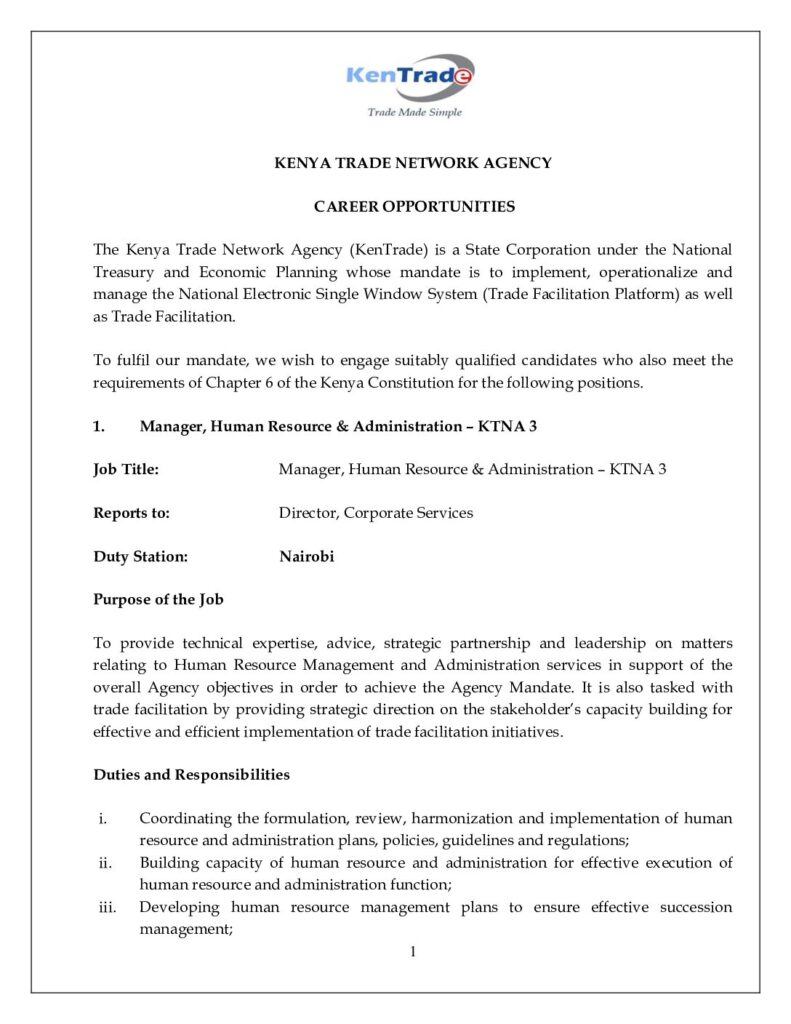 KenTrade
Trade Made Simple

KENYA TRADE NETWORK AGENCY

CAREER OPPORTUNITIES

The Kenya Trade Network Agency (KenTrade) is a State Corporation under the National Treasury and Economic Planning whose mandate is to implement, operationalize and manage the National Electronic Single Window System (Trade Facilitation Platform) as well as Trade Facilitation.

To fulfil our mandate, we wish to engage suitably qualified candidates who also meet the requirements of Chapter 6 of the Kenya Constitution for the following positions.

1. Manager, Human Resource & Administration – KTNA 3

Job Title: Manager, Human Resource & Administration – KTNA 3

Reports to: Director, Corporate Services

Duty Station: Nairobi

Purpose of the Job

To provide technical expertise, advice, strategic partnership and leadership on matters relating to Human Resource Management and Administration services in support of the overall Agency objectives in order to achieve the Agency Mandate. It is also tasked with trade facilitation by providing strategic direction on the stakeholder's capacity building for effective and efficient implementation of trade facilitation initiatives.

Duties and Responsibilities

i. Coordinating the formulation, review, harmonization and implementation of human resource and administration plans, policies, guidelines and regulations;
ii. Building capacity of human resource and administration for effective execution of human resource and administration function;
iii. Developing human resource management plans to ensure effective succession management;

1